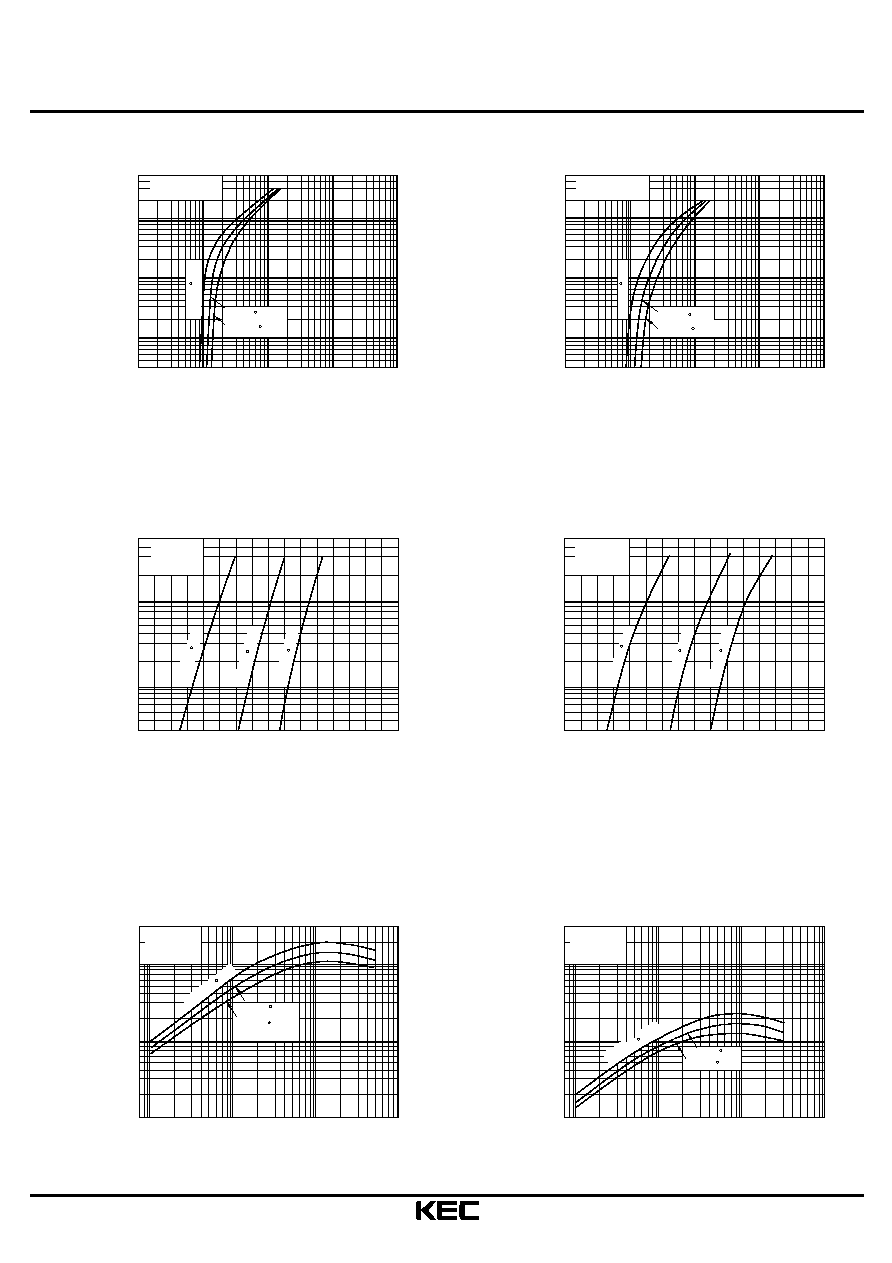 KEC